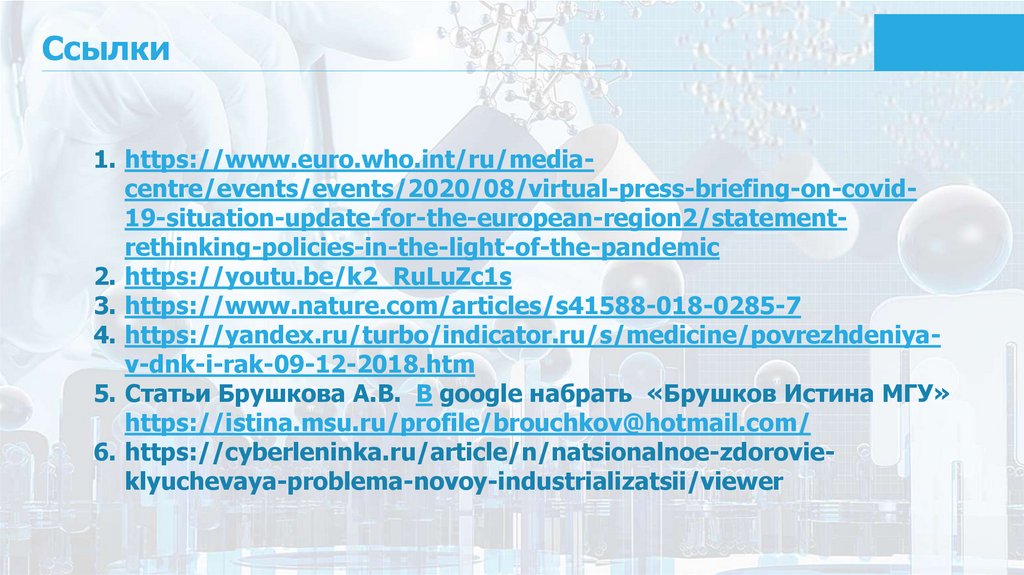 Ссылки

1. https://www.euro.who.int/ru/media-centre/events/events/2020/08/virtual-press-briefing-on-covid-19-situation-update-for-the-european-region2/statement-rethinking-policies-in-the-light-of-the-pandemic
2. https://youtu.be/k2_RuLuZc1s
3. https://www.nature.com/articles/s41588-018-0285-7
4. https://yandex.ru/turbo/indicator.ru/s/medicine/povrezhdeniya-v-dnk-i-rak-09-12-2018.htm
5. Статьи Брушкова А.В. В google набрать «Брушков Истина МГУ» https://istina.msu.ru/profile/brouchkov@hotmail.com/
6. https://cyberleninka.ru/article/n/natsionalnoe-zdorovie-klyuchevaya-problema-novoy-industrializatsii/viewer